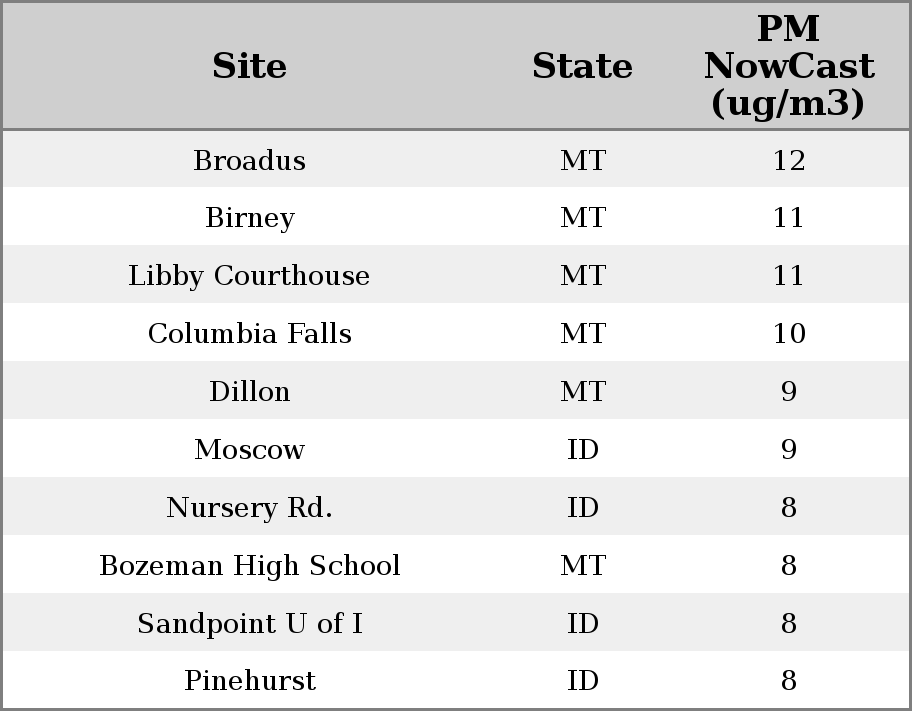 | Site | State | PM NowCast (ug/m3) |
|---|---|---|
| Broadus | MT | 12 |
| Birney | MT | 11 |
| Libby Courthouse | MT | 11 |
| Columbia Falls | MT | 10 |
| Dillon | MT | 9 |
| Moscow | ID | 9 |
| Nursery Rd. | ID | 8 |
| Bozeman High School | MT | 8 |
| Sandpoint U of I | ID | 8 |
| Pinehurst | ID | 8 |